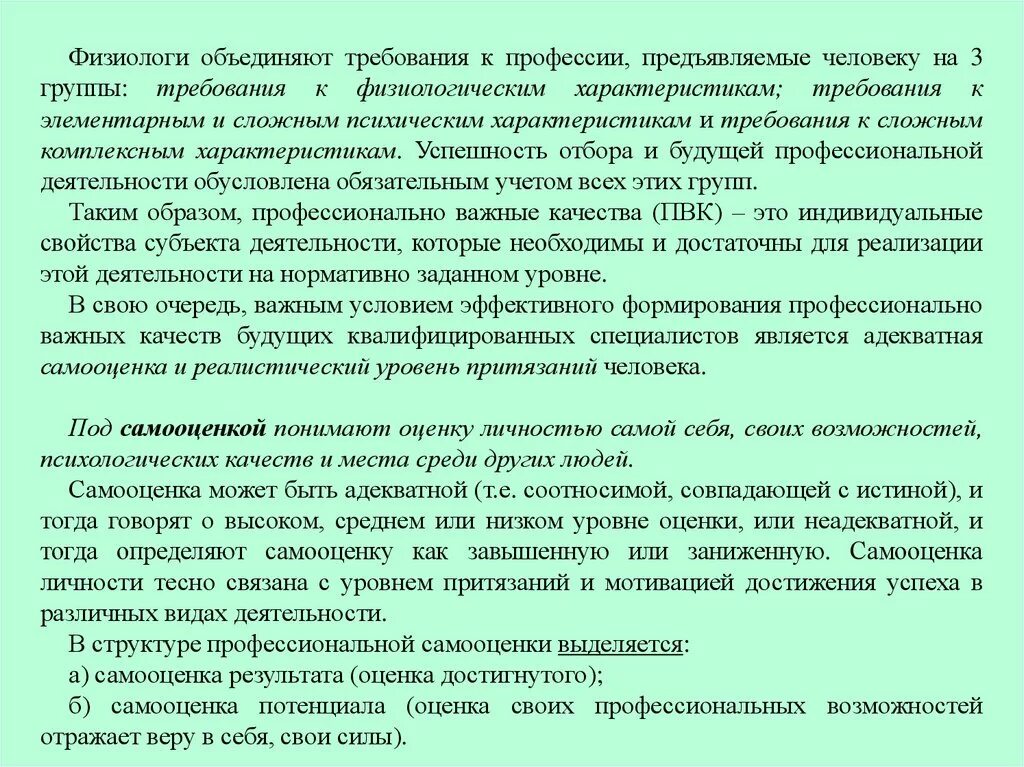 Физиологи объединяют требования к профессии, предъявляемые человеку на 3 группы: требования к физиологическим характеристикам; требования к элементарным и сложным психическим характеристикам и требования к сложным комплексным характеристикам. Успешность отбора и будущей профессиональной деятельности обусловлена обязательным учетом всех этих групп.

Таким образом, профессионально важные качества (ПВК) – это индивидуальные свойства субъекта деятельности, которые необходимы и достаточны для реализации этой деятельности на нормативно заданном уровне.

В свою очередь, важным условием эффективного формирования профессионально важных качеств будущих квалифицированных специалистов является адекватная самооценка и реалистический уровень притязаний человека.

Под самооценкой понимают оценку личностью самой себя, своих возможностей, психологических качеств и места среди других людей.

Самооценка может быть адекватной (т.е. соотносимой, совпадающей с истиной), и тогда говорят о высоком, среднем или низком уровне оценки, или неадекватной, и тогда определяют самооценку как завышенную или заниженную. Самооценка личности тесно связана с уровнем притязаний и мотивацией достижения успеха в различных видах деятельности.

В структуре профессиональной самооценки выделяется:

а) самооценка результата (оценка достигнутого);

б) самооценка потенциала (оценка своих профессиональных возможностей отражает веру в себя, свои силы).